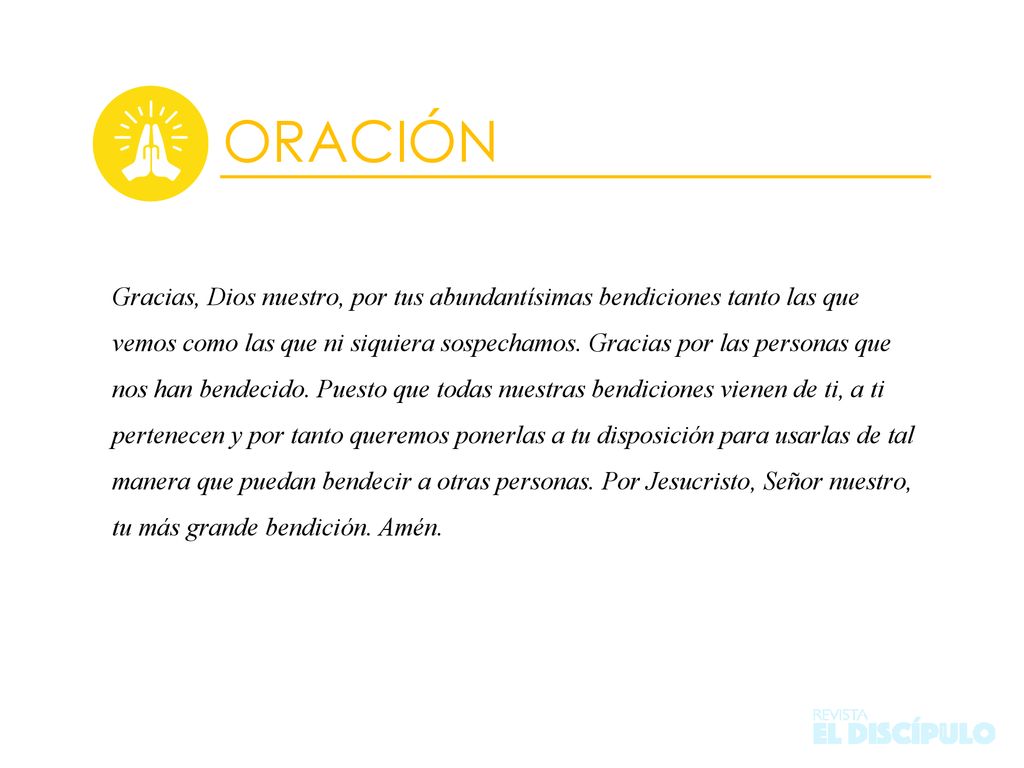 ORACIÓN

Gracias, Dios nuestro, por tus abundantísimas bendiciones tanto las que vemos como las que ni siquiera sospechamos. Gracias por las personas que nos han bendecido. Puesto que todas nuestras bendiciones vienen de ti, a ti pertenecen y por tanto queremos ponerlas a tu disposición para usarlas de tal manera que puedan bendecir a otras personas. Por Jesucristo, Señor nuestro, tu más grande bendición. Amén.

REVISTA
EL DISCÍPULO